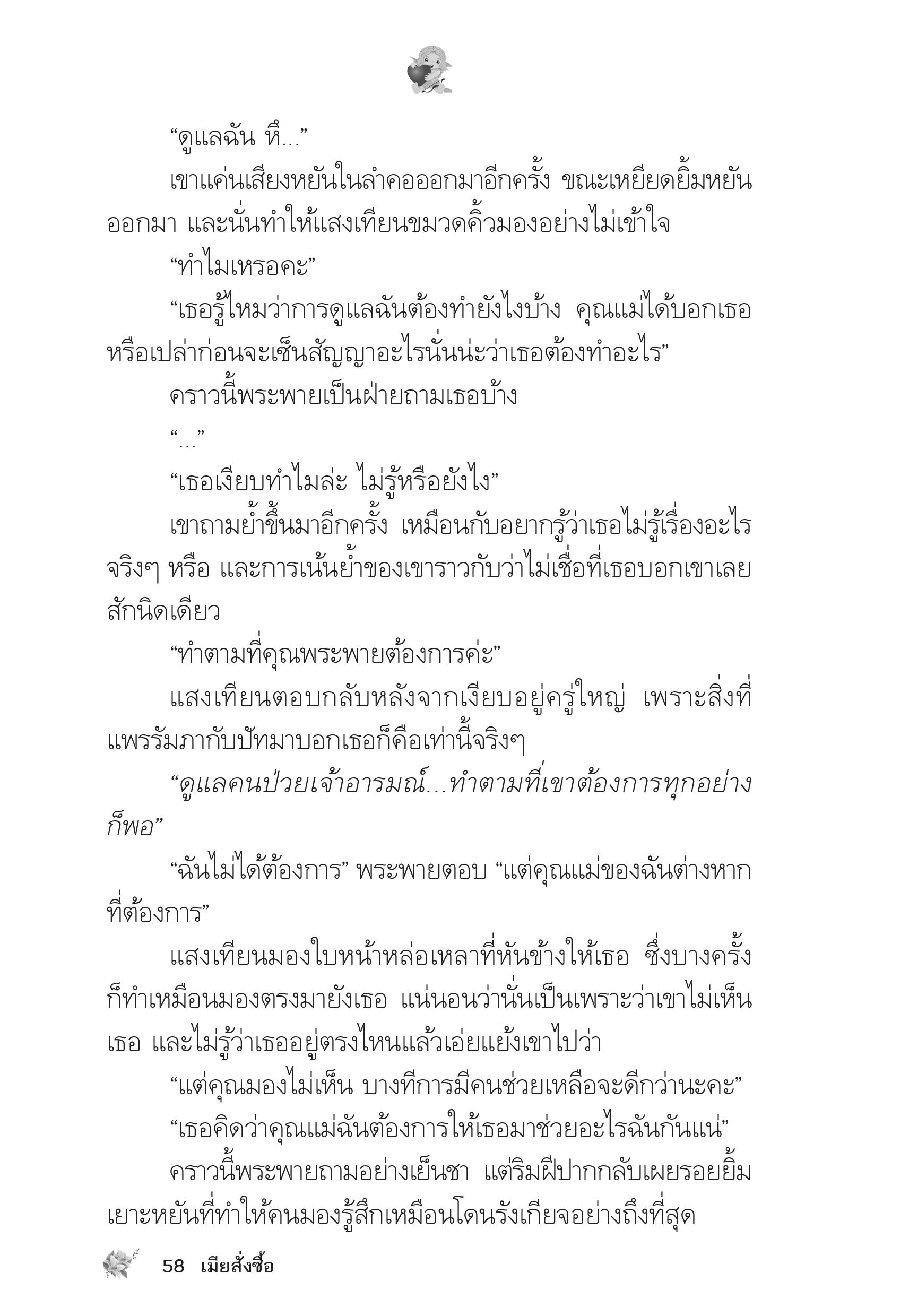 “ดูแลฉัน หึ...”

เขาแค่นเสียงหยันในลำคอออกมาอีกครั้ง ขณะเหยียดยิ้มหยันออกมา และนั่นทำให้แสงเทียนขมวดคิ้วมองอย่างไม่เข้าใจ

“ทำไมเหรอคะ”

“เธอรู้ไหมว่าการดูแลฉันต้องทำยังไงบ้าง คุณแม่ได้บอกเธอหรือเปล่าก่อนจะเซ็นสัญญาอะไรนั่นน่ะว่าเธอต้องทำอะไร”

คราวนี้พระพายเป็นฝ่ายถามเธอบ้าง

“...”

“เธอเงียบทำไมล่ะ ไม่รู้หรือยังไง”

เขาถามย้ำขึ้นมาอีกครั้ง เหมือนกับอยากรู้ว่าเธอไม่รู้เรื่องอะไรจริงๆ หรือ และการเน้นย้ำของเขาราวกับว่าไม่เชื่อที่เธอบอกเขาเลยสักนิดเดียว

“ทำตามที่คุณพระพายต้องการค่ะ”

แสงเทียนตอบกลับหลังจากเงียบอยู่ครู่ใหญ่ เพราะสิ่งที่แพรรัมภากับปัทมาบอกเธอก็คือเท่านี้จริงๆ

“ดูแลคนป่วยเจ้าอารมณ์...ทำตามที่เขาต้องการทุกอย่างก็พอ”

“ฉันไม่ได้ต้องการ” พระพายตอบ “แต่คุณแม่ของฉันต่างหากที่ต้องการ”

แสงเทียนมองใบหน้าหล่อเหลาที่หันข้างให้เธอ ซึ่งบางครั้งก็ทำเหมือนมองตรงมายังเธอ แน่นอนว่านั่นเป็นเพราะว่าเขาไม่เห็นเธอ และไม่รู้ว่าเธออยู่ตรงไหนแล้วเอ่ยแย้งเขาไปว่า

“แต่คุณมองไม่เห็น บางทีการมีคนช่วยเหลือจะดีกว่านะคะ”

“เธอคิดว่าคุณแม่ฉันต้องการให้เธอมาช่วยอะไรฉันกันแน่”

คราวนี้พระพายถามอย่างเย็นชา แต่ริมฝีปากกลับเผยรอยยิ้มเยาะหยันที่ทำให้คนมองรู้สึกเหมือนโดนรังเกียจอย่างถึงที่สุด

58 เมียสั่งซื้อ